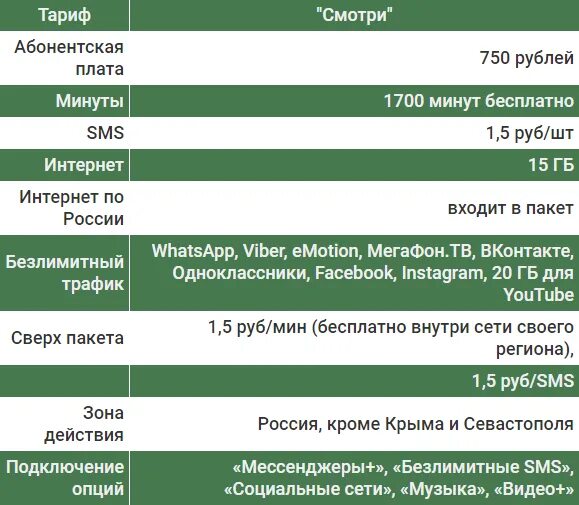 | Тариф | "Смотри" |
|---|---|
| Абонентская плата | 750 рублей |
| Минуты | 1700 минут бесплатно |
| SMS | 1,5 руб/шт |
| Интернет | 15 ГБ |
| Интернет по России | входит в пакет |
| Безлимитный трафик | WhatsApp, Viber, eMotion, МегаФон.ТВ, ВКонтакте, Одноклассники, Facebook, Instagram, 20 ГБ для YouTube |
| Сверх пакета | 1,5 руб/мин (бесплатно внутри сети своего региона), |
| | 1,5 руб/SMS |
| Зона действия | Россия, кроме Крыма и Севастополя |
| Подключение опций | «Мессенджеры+», «Безлимитные SMS», «Социальные сети», «Музыка», «Видео+» |